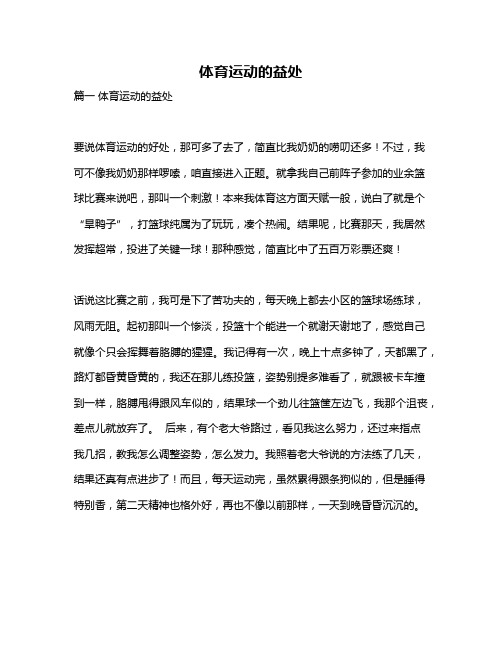 体育运动的益处

篇一 体育运动的益处

要说体育运动的好处，那可多了去了，简直比我奶奶的唠叨还多！不过，我可不像我奶奶那样啰嗦，咱直接进入正题。就拿我自己前阵子参加的业余篮球比赛来说吧，那叫一个刺激！本来我体育这方面天赋一般，说白了就是个“旱鸭子”，打篮球纯属为了玩玩，凑个热闹。结果呢，比赛那天，我居然发挥超常，投进了关键一球！那种感觉，简直比中了五百万彩票还爽！

话说这比赛之前，我可是下了苦功夫的，每天晚上都去小区的篮球场练球，风雨无阻。起初那叫一个惨淡，投篮十个能进一个就谢天谢地了，感觉自己就像个只会挥舞着胳膊的猩猩。我记得有一次，晚上十点多钟了，天都黑了，路灯都昏黄昏黄的，我还在那儿练投篮，姿势别提多难看了，就跟被卡车撞到一样，胳膊甩得跟风车似的，结果球一个劲儿往篮筐左边飞，我那个沮丧，差点儿就放弃了。 后来，有个老大爷路过，看见我这么努力，还过来指点我几招，教我怎么调整姿势，怎么发力。我照着老大爷说的方法练了几天，结果还真有点进步了！而且，每天运动完，虽然累得跟条狗似的，但是睡得特别香，第二天精神也格外好，再也不像以前那样，一天到晚昏昏沉沉的。